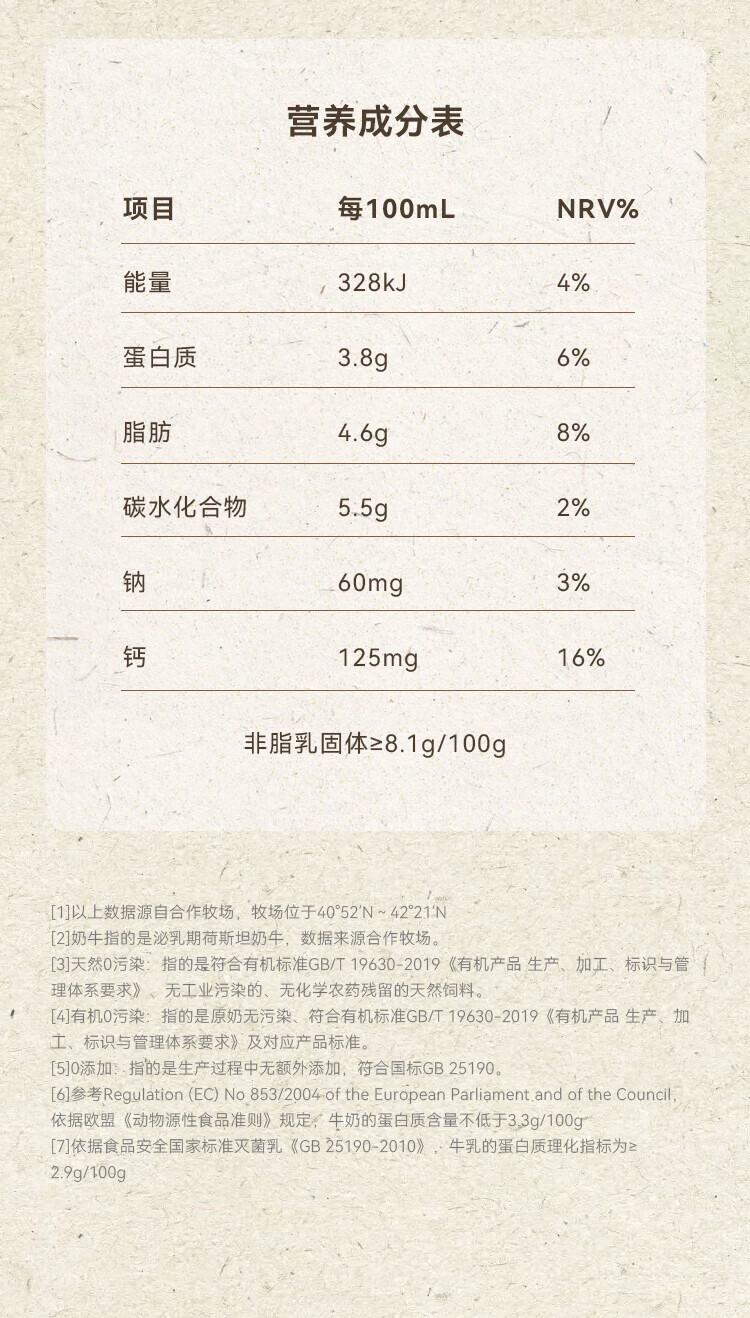 营养成分表

| 项目 | 每100mL | NRV% |
|---|---|---|
| 能量 | 328kJ | 4% |
| 蛋白质 | 3.8g | 6% |
| 脂肪 | 4.6g | 8% |
| 碳水化合物 | 5.5g | 2% |
| 钠 | 60mg | 3% |
| 钙 | 125mg | 16% |

非脂乳固体≥8.1g/100g

[1]以上数据源自合作牧场，牧场位于40°52'N ~ 42°21'N
[2]奶牛指的是泌乳期荷斯坦奶牛，数据来源合作牧场。
[3]天然0污染：指的是符合有机标准GB/T 19630-2019《有机产品 生产、加工、标识与管理体系要求》、无工业污染的、无化学农药残留的天然饲料。
[4]有机0污染：指的是原奶无污染、符合有机标准GB/T 19630-2019《有机产品 生产、加工、标识与管理体系要求》及对应产品标准。
[5]0添加：指的是生产过程中无额外添加，符合国标GB 25190。
[6]参考Regulation (EC) No 853/2004 of the European Parliament and of the Council，依据欧盟《动物源性食品准则》规定，牛奶的蛋白质含量不低于3.3g/100g
[7]依据食品安全国家标准灭菌乳《GB 25190-2010》，牛乳的蛋白质理化指标为≥2.9g/100g